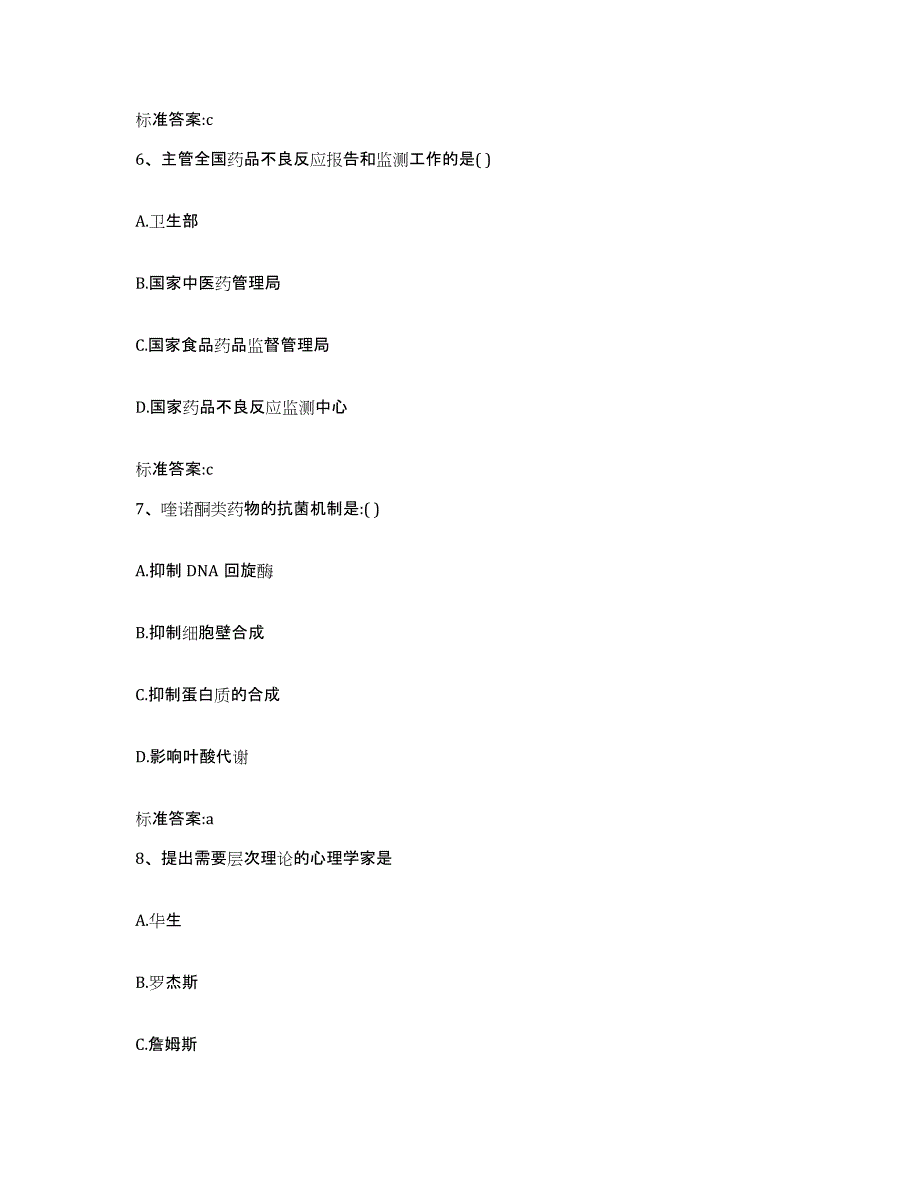 标准答案:c

6、主管全国药品不良反应报告和监测工作的是( )

A.卫生部

B.国家中医药管理局

C.国家食品药品监督管理局

D.国家药品不良反应监测中心

标准答案:c

7、喹诺酮类药物的抗菌机制是:( )

A.抑制 DNA 回旋酶

B.抑制细胞壁合成

C.抑制蛋白质的合成

D.影响叶酸代谢

标准答案:a

8、提出需要层次理论的心理学家是

A.华生

B.罗杰斯

C.詹姆斯